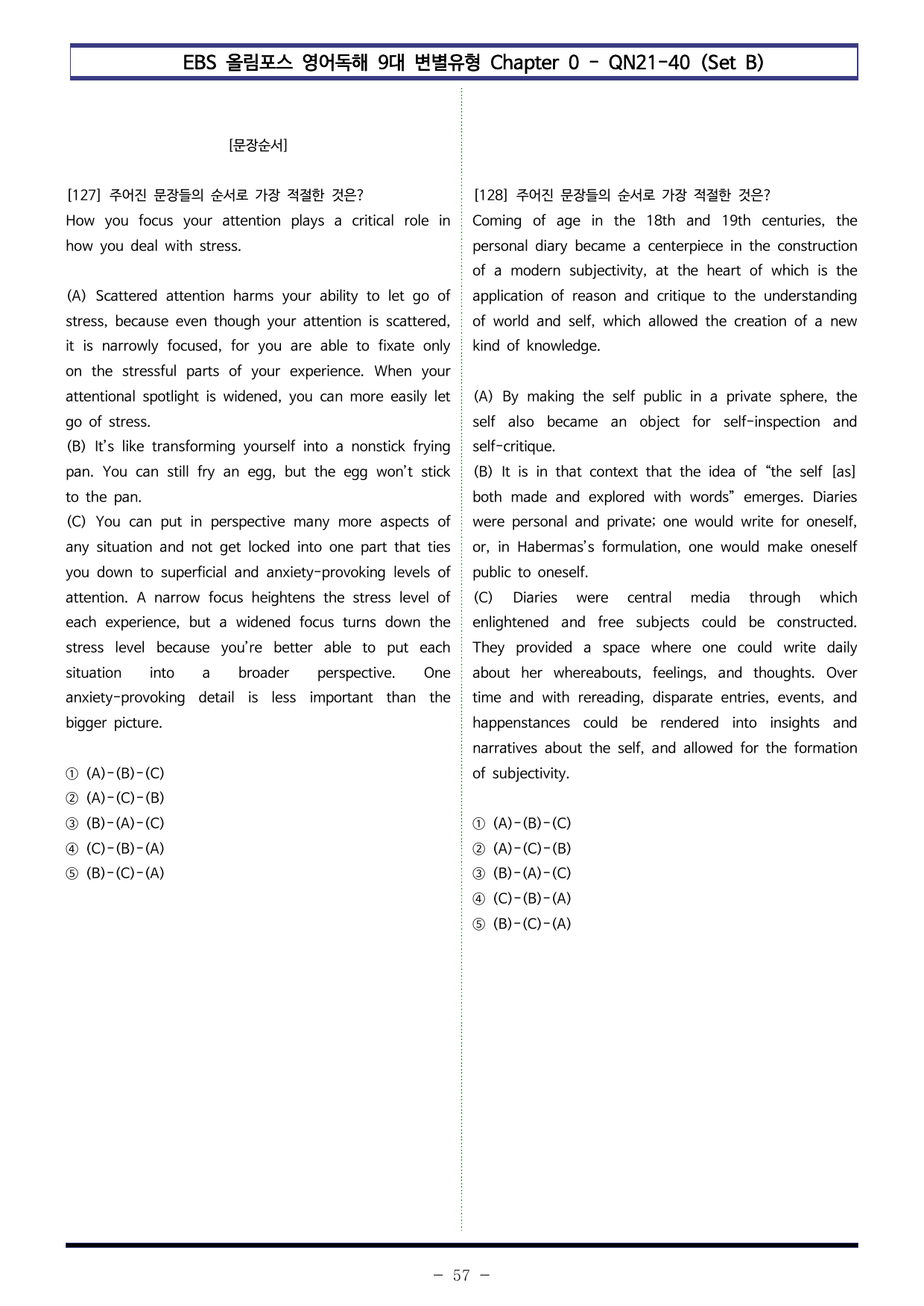 EBS 올림포스 영어독해 9대 변별유형 Chapter 0 - QN21-40 (Set B)

[문장순서]

[127] 주어진 문장들의 순서로 가장 적절한 것은?
How you focus your attention plays a critical role in how you deal with stress.

(A) Scattered attention harms your ability to let go of stress, because even though your attention is scattered, it is narrowly focused, for you are able to fixate only on the stressful parts of your experience. When your attentional spotlight is widened, you can more easily let go of stress.
(B) It's like transforming yourself into a nonstick frying pan. You can still fry an egg, but the egg won't stick to the pan.
(C) You can put in perspective many more aspects of any situation and not get locked into one part that ties you down to superficial and anxiety-provoking levels of attention. A narrow focus heightens the stress level of each experience, but a widened focus turns down the stress level because you're better able to put each situation into a broader perspective. One anxiety-provoking detail is less important than the bigger picture.

① (A)-(B)-(C)
② (A)-(C)-(B)
③ (B)-(A)-(C)
④ (C)-(B)-(A)
⑤ (B)-(C)-(A)

[128] 주어진 문장들의 순서로 가장 적절한 것은?
Coming of age in the 18th and 19th centuries, the personal diary became a centerpiece in the construction of a modern subjectivity, at the heart of which is the application of reason and critique to the understanding of world and self, which allowed the creation of a new kind of knowledge.

(A) By making the self public in a private sphere, the self also became an object for self-inspection and self-critique.
(B) It is in that context that the idea of "the self [as] both made and explored with words" emerges. Diaries were personal and private; one would write for oneself, or, in Habermas's formulation, one would make oneself public to oneself.
(C) Diaries were central media through which enlightened and free subjects could be constructed. They provided a space where one could write daily about her whereabouts, feelings, and thoughts. Over time and with rereading, disparate entries, events, and happenstances could be rendered into insights and narratives about the self, and allowed for the formation of subjectivity.

① (A)-(B)-(C)
② (A)-(C)-(B)
③ (B)-(A)-(C)
④ (C)-(B)-(A)
⑤ (B)-(C)-(A)

- 57 -